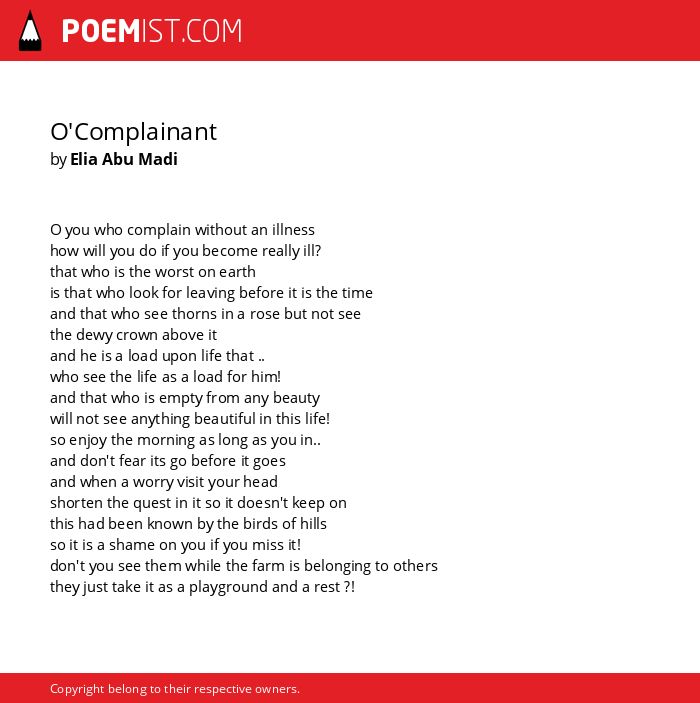 POEMIST.COM

O'Complainant
by Elia Abu Madi

O you who complain without an illness
how will you do if you become really ill?
that who is the worst on earth
is that who look for leaving before it is the time
and that who see thorns in a rose but not see
the dewy crown above it
and he is a load upon life that ..
who see the life as a load for him!
and that who is empty from any beauty
will not see anything beautiful in this life!
so enjoy the morning as long as you in..
and don't fear its go before it goes
and when a worry visit your head
shorten the quest in it so it doesn't keep on
this had been known by the birds of hills
so it is a shame on you if you miss it!
don't you see them while the farm is belonging to others
they just take it as a playground and a rest ?!

Copyright belong to their respective owners.